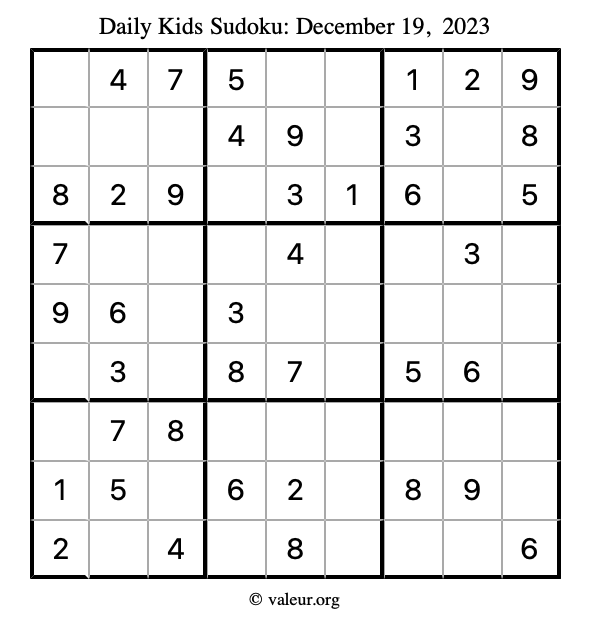 Daily Kids Sudoku: December 19, 2023

|   |   |   |   |   |   |   |   |   |
|---|---|---|---|---|---|---|---|---|
|   | 4 | 7 | 5 |   |   | 1 | 2 | 9 |
|   |   |   | 4 | 9 |   | 3 |   | 8 |
| 8 | 2 | 9 |   | 3 | 1 | 6 |   | 5 |
| 7 |   |   |   | 4 |   |   | 3 |   |
| 9 | 6 |   | 3 |   |   |   |   |   |
|   | 3 |   | 8 | 7 |   | 5 | 6 |   |
|   | 7 | 8 |   |   |   |   |   |   |
| 1 | 5 |   | 6 | 2 |   | 8 | 9 |   |
| 2 |   | 4 |   | 8 |   |   |   | 6 |

© valeur.org